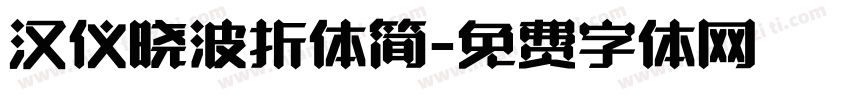 汉仪晓波折体简-免费字体网